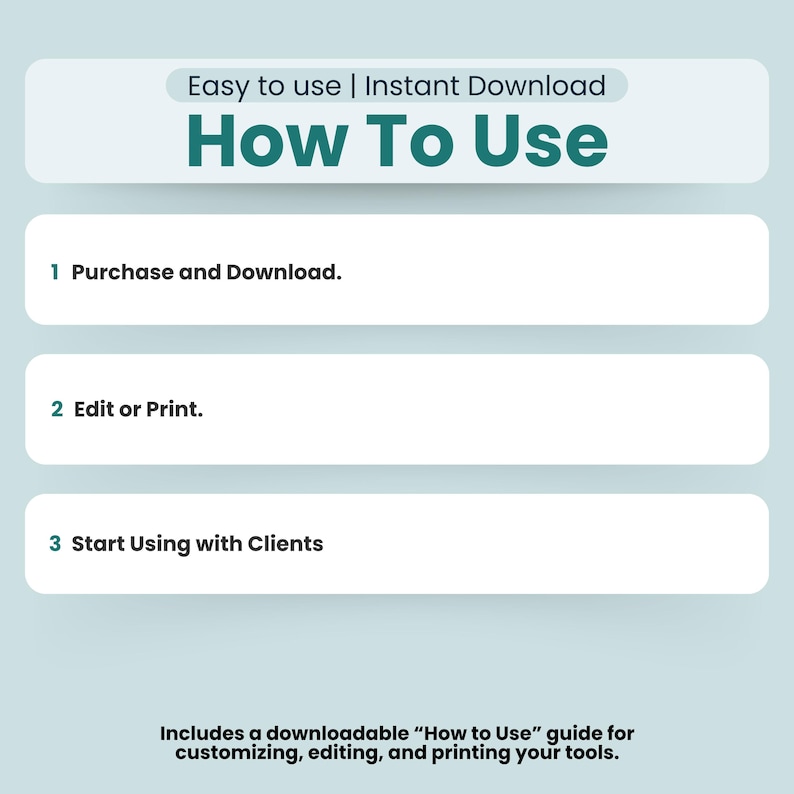 Easy to use | Instant Download

How To Use

1 Purchase and Download.

2 Edit or Print.

3 Start Using with Clients

Includes a downloadable “How to Use” guide for customizing, editing, and printing your tools.